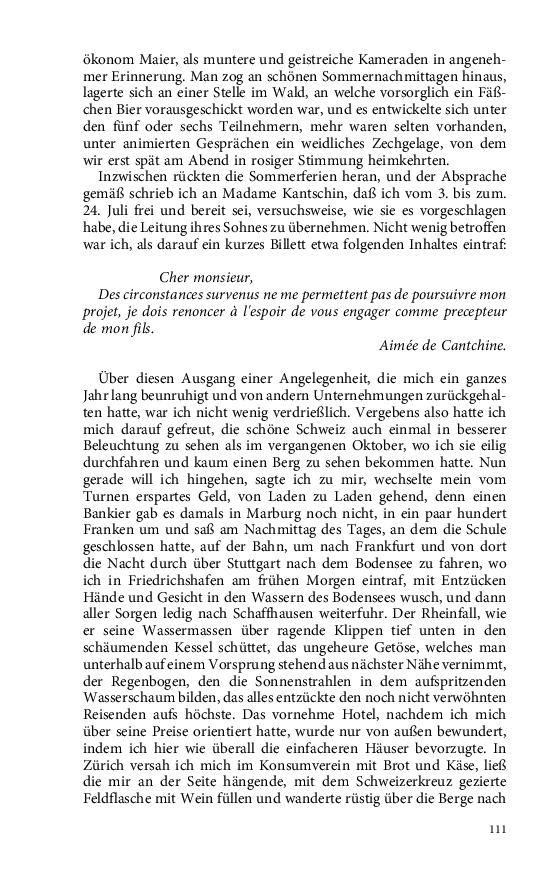 ökonom Maier, als muntere und geistreiche Kameraden in angenehmer Erinnerung. Man zog an schönen Sommernachmittagen hinaus, lagerte sich an einer Stelle im Wald, an welche vorsorglich ein Fäßchen Bier vorausgeschickt worden war, und es entwickelte sich unter den fünf oder sechs Teilnehmern, mehr waren selten vorhanden, unter animierten Gesprächen ein weidliches Zechgelage, von dem wir erst spät am Abend in rosiger Stimmung heimkehrten.

Inzwischen rückten die Sommerferien heran, und der Absprache gemäß schrieb ich an Madame Kantschin, daß ich vom 3. bis zum. 24. Juli frei und bereit sei, versuchsweise, wie sie es vorgeschlagen habe, die Leitung ihres Sohnes zu übernehmen. Nicht wenig betroffen war ich, als darauf ein kurzes Billett etwa folgenden Inhaltes eintraf:

Cher monsieur,
Des circonstances survenus ne me permettent pas de poursuivre mon projet, je dois renoncer à l'espoir de vous engager comme precepteur de mon fils.
Aimée de Cantchine.

Über diesen Ausgang einer Angelegenheit, die mich ein ganzes Jahr lang beunruhigt und von andern Unternehmungen zurückgehalten hatte, war ich nicht wenig verdrießlich. Vergebens also hatte ich mich darauf gefreut, die schöne Schweiz auch einmal in besserer Beleuchtung zu sehen als im vergangenen Oktober, wo ich sie eilig durchfahren und kaum einen Berg zu sehen bekommen hatte. Nun gerade will ich hingehen, sagte ich zu mir, wechselte mein vom Turnen erspartes Geld, von Laden zu Laden gehend, denn einen Bankier gab es damals in Marburg noch nicht, in ein paar hundert Franken um und saß am Nachmittag des Tages, an dem die Schule geschlossen hatte, auf der Bahn, um nach Frankfurt und von dort die Nacht durch über Stuttgart nach dem Bodensee zu fahren, wo ich in Friedrichshafen am frühen Morgen eintraf, mit Entzücken Hände und Gesicht in den Wassern des Bodensees wusch, und dann aller Sorgen ledig nach Schaffhausen weiterfuhr. Der Rheinfall, wie er seine Wassermassen über ragende Klippen tief unten in den schäumenden Kessel schüttet, das ungeheure Getöse, welches man unterhalb auf einem Vorsprung stehend aus nächster Nähe vernimmt, der Regenbogen, den die Sonnenstrahlen in dem aufspritzenden Wasserschaum bilden, das alles entzückte den noch nicht verwöhnten Reisenden aufs höchste. Das vornehme Hotel, nachdem ich mich über seine Preise orientiert hatte, wurde nur von außen bewundert, indem ich hier wie überall die einfacheren Häuser bevorzugte. In Zürich versah ich mich im Konsumverein mit Brot und Käse, ließ die mir an der Seite hängende, mit dem Schweizerkreuz gezierte Feldflasche mit Wein füllen und wanderte rüstig über die Berge nach

111